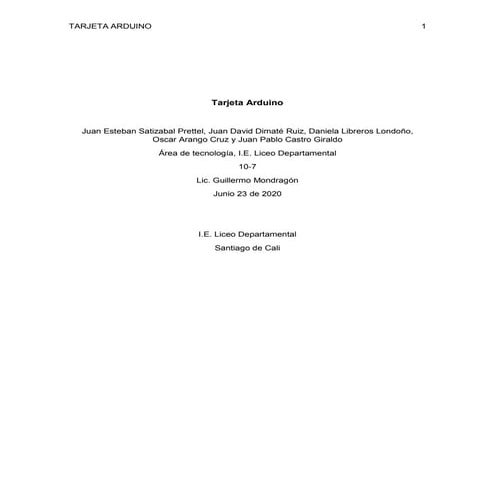 TARJETA ARDUINO 1

Tarjeta Arduino

Juan Esteban Satizabal Prettel, Juan David Dimaté Ruiz, Daniela Libreros Londoño, Oscar Arango Cruz y Juan Pablo Castro Giraldo

Área de tecnología, I.E. Liceo Departamental

10-7

Lic. Guillermo Mondragón

Junio 23 de 2020

I.E. Liceo Departamental

Santiago de Cali